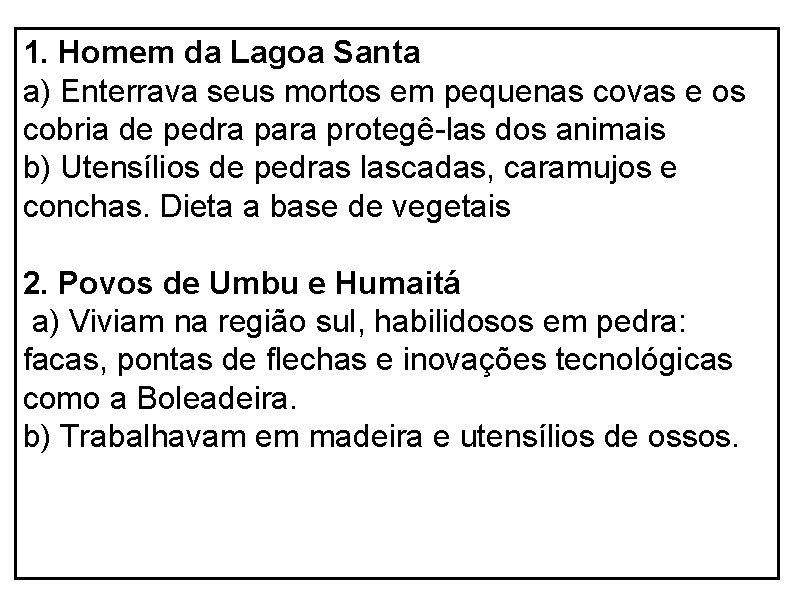 1. Homem da Lagoa Santa
a) Enterrava seus mortos em pequenas covas e os cobria de pedra para protegê-las dos animais
b) Utensílios de pedras lascadas, caramujos e conchas. Dieta a base de vegetais

2. Povos de Umbu e Humaitá
a) Viviam na região sul, habilidosos em pedra: facas, pontas de flechas e inovações tecnológicas como a Boleadeira.
b) Trabalhavam em madeira e utensílios de ossos.